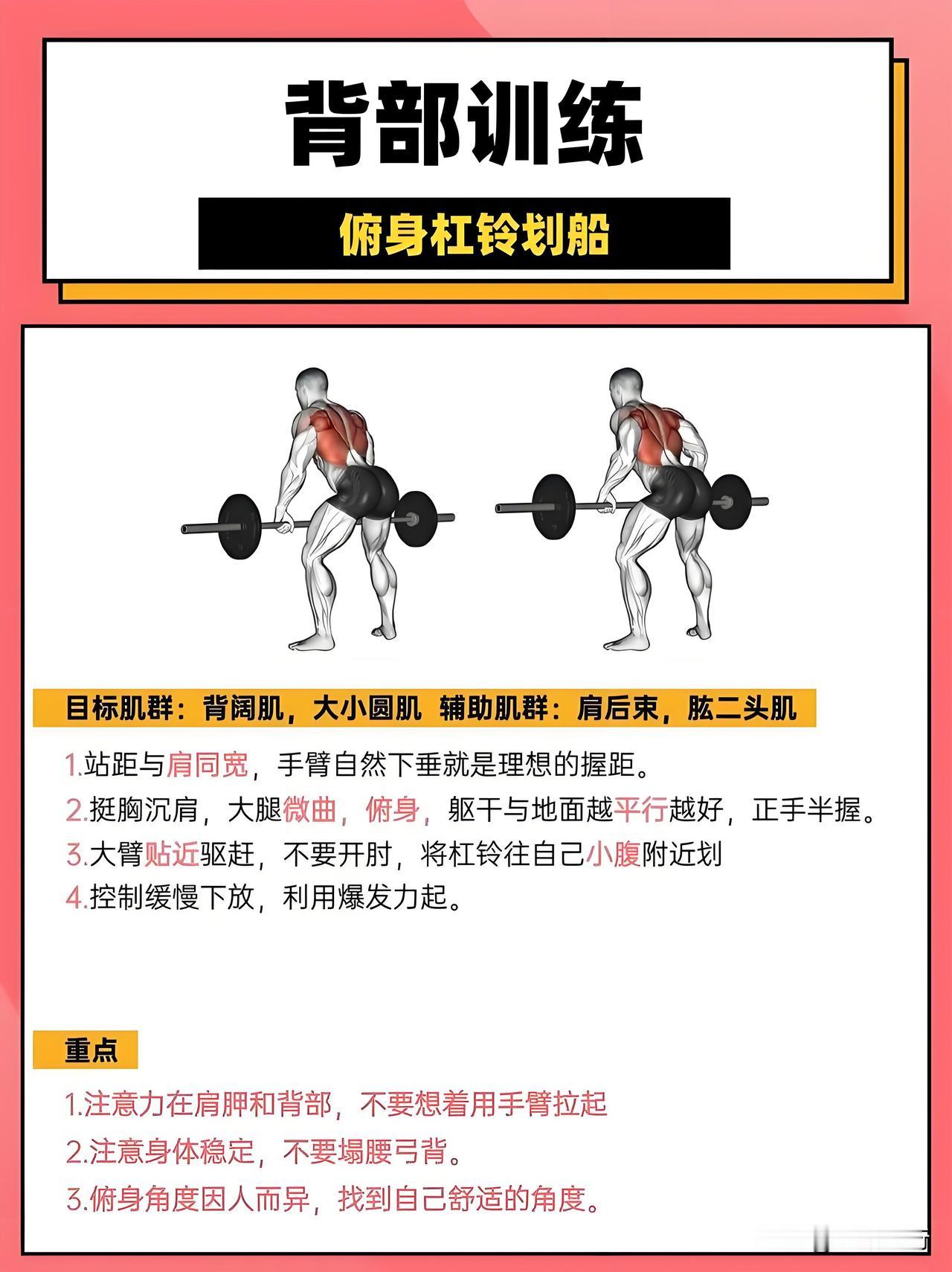 背部训练

俯身杠铃划船

目标肌群：背阔肌，大小圆肌 辅助肌群：肩后束，肱二头肌

1.站距与肩同宽，手臂自然下垂就是理想的握距。

2.挺胸沉肩，大腿微曲，俯身，躯干与地面越平行越好，正手半握。

3.大臂贴近驱赶，不要开肘，将杠铃往自己小腹附近划

4.控制缓慢下放，利用爆发力起。

重点

1.注意力在肩胛和背部，不要想着用手臂拉起

2.注意身体稳定，不要塌腰弓背。

3.俯身角度因人而异，找到自己舒适的角度。